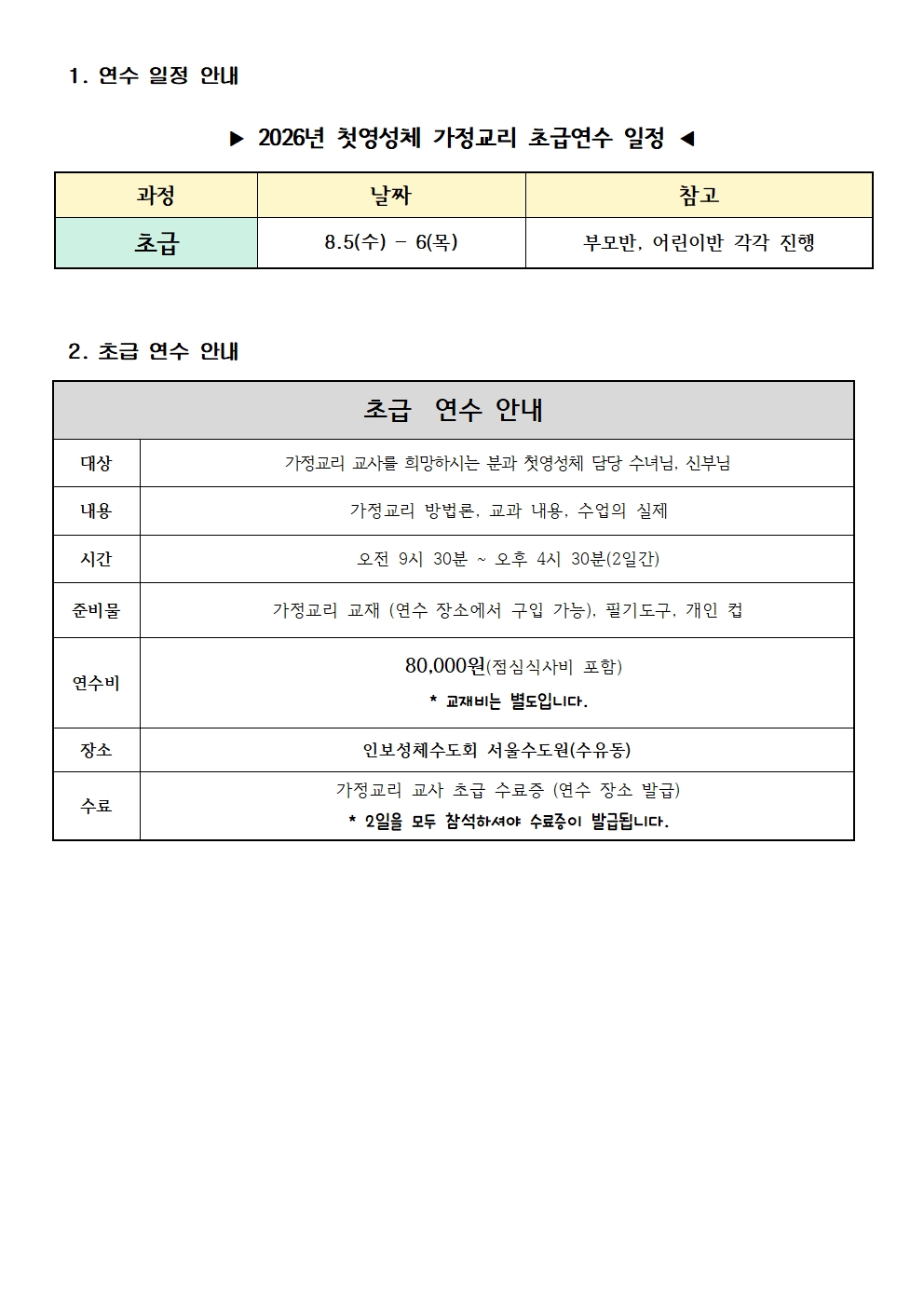 1. 연수 일정 안내

▶ 2026년 첫영성체 가정교리 초급연수 일정 ◀

| 과정 | 날짜 | 참고 |
|---|---|---|
| 초급 | 8.5(수) - 6(목) | 부모반, 어린이반 각각 진행 |

2. 초급 연수 안내

| 초급 연수 안내 | |
|---|---|
| 대상 | 가정교리 교사를 희망하시는 분과 첫영성체 담당 수녀님, 신부님 |
| 내용 | 가정교리 방법론, 교과 내용, 수업의 실제 |
| 시간 | 오전 9시 30분 ~ 오후 4시 30분(2일간) |
| 준비물 | 가정교리 교재 (연수 장소에서 구입 가능), 필기도구, 개인 컵 |
| 연수비 | 80,000원(점심식사비 포함) * 교재비는 별도입니다. |
| 장소 | 인보성체수도회 서울수도원(수유동) |
| 수료 | 가정교리 교사 초급 수료증 (연수 장소 발급) * 2일을 모두 참석하셔야 수료증이 발급됩니다. |